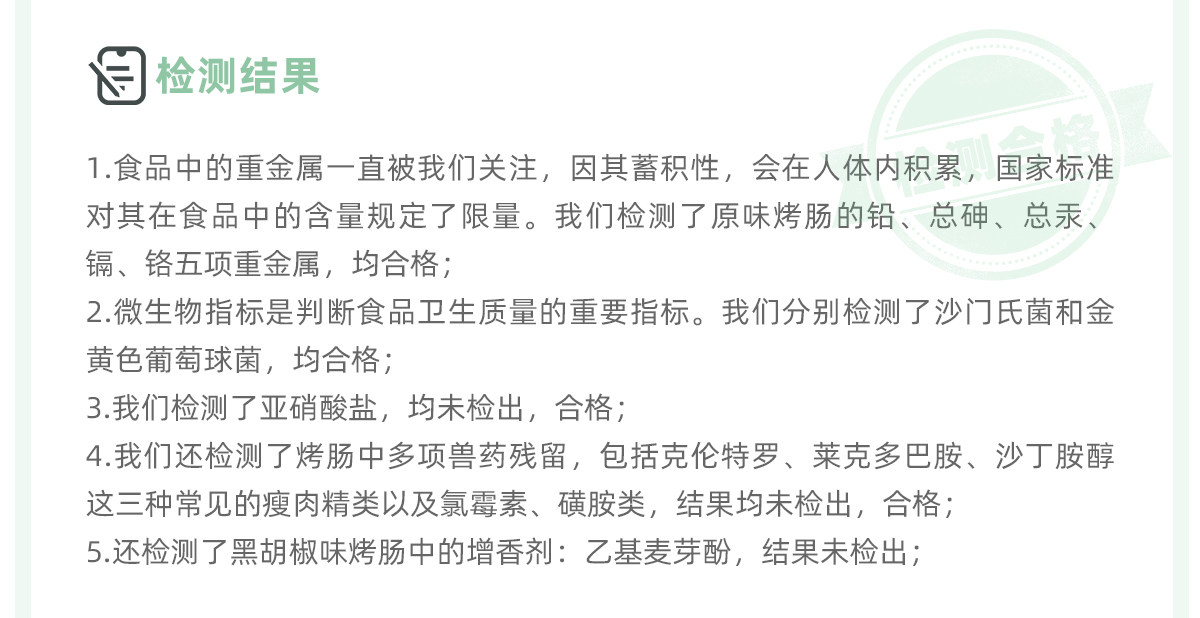 检测结果

1.食品中的重金属一直被我们关注，因其蓄积性，会在人体内积累，国家标准对其在食品中的含量规定了限量。我们检测了原味烤肠的铅、总砷、总汞、镉、铬五项重金属，均合格；
2.微生物指标是判断食品卫生质量的重要指标。我们分别检测了沙门氏菌和金黄色葡萄球菌，均合格；
3.我们检测了亚硝酸盐，均未检出，合格；
4.我们还检测了烤肠中多项兽药残留，包括克伦特罗、莱克多巴胺、沙丁胺醇这三种常见的瘦肉精类以及氯霉素、磺胺类，结果均未检出，合格；
5.还检测了黑胡椒味烤肠中的增香剂：乙基麦芽酚，结果未检出；

检测合格